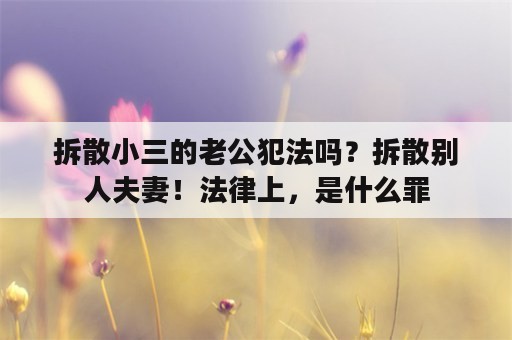 拆散小三的老公犯法吗？拆散别人夫妻！法律上，是什么罪